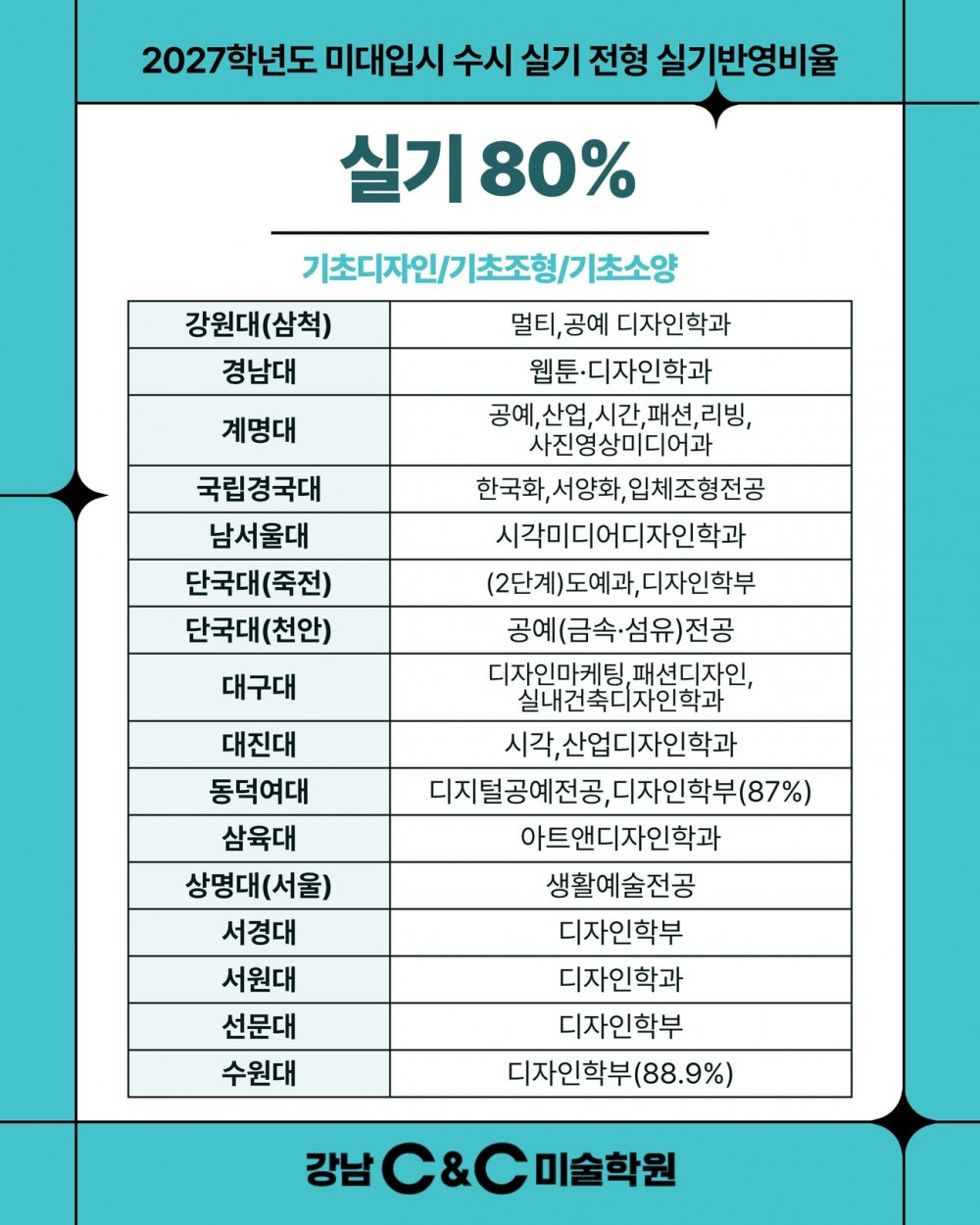 2027학년도 미대입시 수시 실기 전형 실기반영비율

실기 80%

기초디자인/기초조형/기초소양

| 강원대(삼척) | 멀티,공예 디자인학과 |
|---|---|
| 경남대 | 웹툰·디자인학과 |
| 계명대 | 공예,산업,시간,패션,리빙, 사진영상미디어과 |
| 국립경국대 | 한국화,서양화,입체조형전공 |
| 남서울대 | 시각미디어디자인학과 |
| 단국대(죽전) | (2단계)도예과,디자인학부 |
| 단국대(천안) | 공예(금속·섬유)전공 |
| 대구대 | 디자인마케팅,패션디자인, 실내건축디자인학과 |
| 대진대 | 시각,산업디자인학과 |
| 동덕여대 | 디지털공예전공,디자인학부(87%) |
| 삼육대 | 아트앤디자인학과 |
| 상명대(서울) | 생활예술전공 |
| 서경대 | 디자인학부 |
| 서원대 | 디자인학과 |
| 선문대 | 디자인학부 |
| 수원대 | 디자인학부(88.9%) |

강남 C&C 미술학원